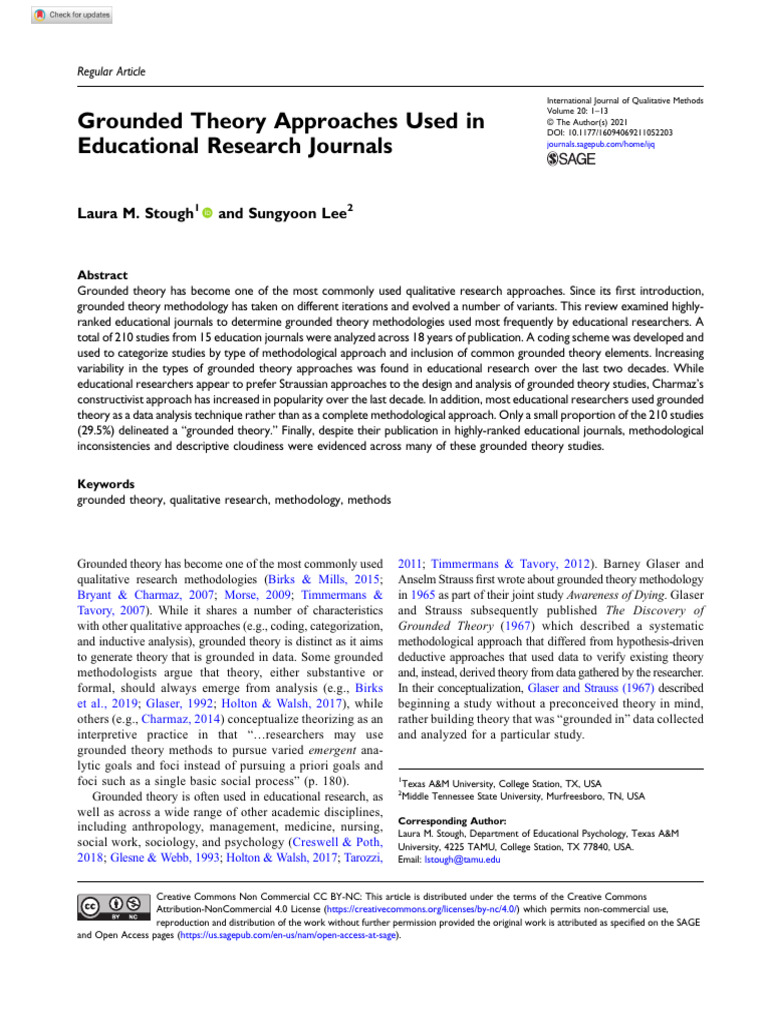 Check for updates

Regular Article

Grounded Theory Approaches Used in Educational Research Journals

International Journal of Qualitative Methods
Volume 20: 1–13
© The Author(s) 2021
DOI: 10.1177/16094069211052203
journals.sagepub.com/home/ijq
SAGE

Laura M. Stough$^1$ and Sungyoon Lee$^2$

Abstract
Grounded theory has become one of the most commonly used qualitative research approaches. Since its first introduction, grounded theory methodology has taken on different iterations and evolved a number of variants. This review examined highly-ranked educational journals to determine grounded theory methodologies used most frequently by educational researchers. A total of 210 studies from 15 education journals were analyzed across 18 years of publication. A coding scheme was developed and used to categorize studies by type of methodological approach and inclusion of common grounded theory elements. Increasing variability in the types of grounded theory approaches was found in educational research over the last two decades. While educational researchers appear to prefer Straussian approaches to the design and analysis of grounded theory studies, Charmaz's constructivist approach has increased in popularity over the last decade. In addition, most educational researchers used grounded theory as a data analysis technique rather than as a complete methodological approach. Only a small proportion of the 210 studies (29.5%) delineated a "grounded theory." Finally, despite their publication in highly-ranked educational journals, methodological inconsistencies and descriptive cloudiness were evidenced across many of these grounded theory studies.

Keywords
grounded theory, qualitative research, methodology, methods

Grounded theory has become one of the most commonly used qualitative research methodologies (Birks & Mills, 2015; Bryant & Charmaz, 2007; Morse, 2009; Timmermans & Tavory, 2007). While it shares a number of characteristics with other qualitative approaches (e.g., coding, categorization, and inductive analysis), grounded theory is distinct as it aims to generate theory that is grounded in data. Some grounded methodologists argue that theory, either substantive or formal, should always emerge from analysis (e.g., Birks et al., 2019; Glaser, 1992; Holton & Walsh, 2017), while others (e.g., Charmaz, 2014) conceptualize theorizing as an interpretive practice in that "…researchers may use grounded theory methods to pursue varied emergent analytic goals and foci instead of pursuing a priori goals and foci such as a single basic social process" (p. 180).

Grounded theory is often used in educational research, as well as across a wide range of other academic disciplines, including anthropology, management, medicine, nursing, social work, sociology, and psychology (Creswell & Poth, 2018; Glesne & Webb, 1993; Holton & Walsh, 2017; Tarozzi, 2011; Timmermans & Tavory, 2012). Barney Glaser and Anselm Strauss first wrote about grounded theory methodology in 1965 as part of their joint study Awareness of Dying. Glaser and Strauss subsequently published The Discovery of Grounded Theory (1967) which described a systematic methodological approach that differed from hypothesis-driven deductive approaches that used data to verify existing theory and, instead, derived theory from data gathered by the researcher. In their conceptualization, Glaser and Strauss (1967) described beginning a study without a preconceived theory in mind, rather building theory that was "grounded in" data collected and analyzed for a particular study.

$^1$Texas A&M University, College Station, TX, USA
$^2$Middle Tennessee State University, Murfreesboro, TN, USA

Corresponding Author:
Laura M. Stough, Department of Educational Psychology, Texas A&M University, 4225 TAMU, College Station, TX 77840, USA.
Email: lstough@tamu.edu

Creative Commons Non Commercial CC BY-NC: This article is distributed under the terms of the Creative Commons Attribution-NonCommercial 4.0 License (https://creativecommons.org/licenses/by-nc/4.0/) which permits non-commercial use, reproduction and distribution of the work without further permission provided the original work is attributed as specified on the SAGE and Open Access pages (https://us.sagepub.com/en-us/nam/open-access-at-sage).